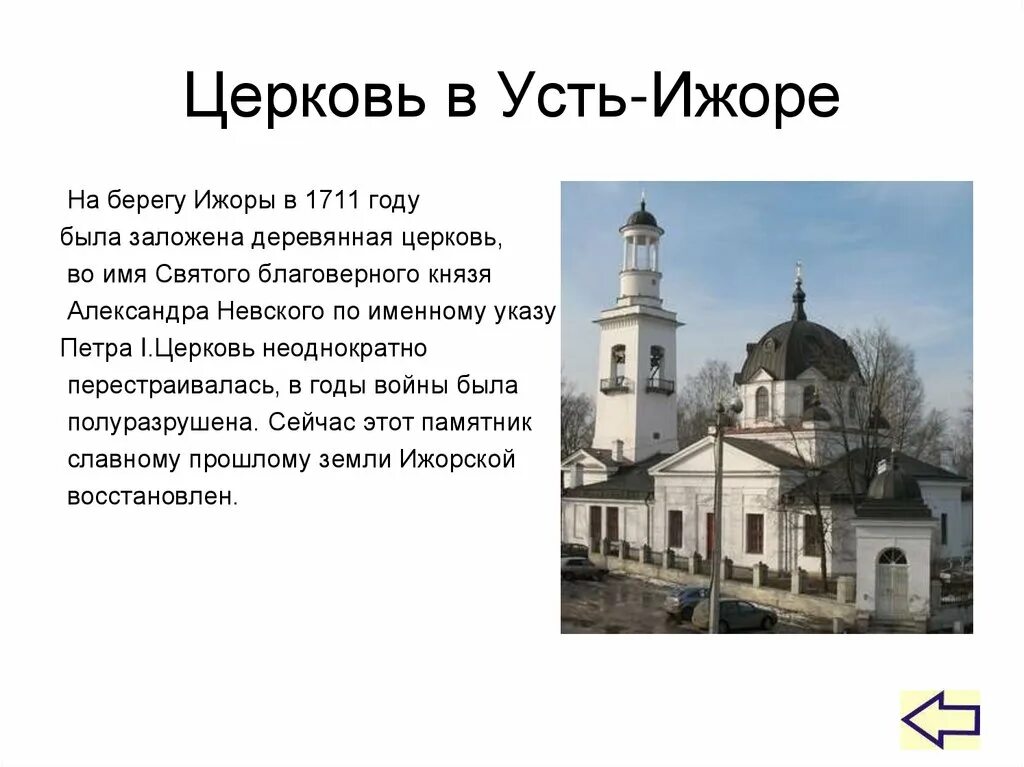 Церковь в Усть-Ижоре

На берегу Ижоры в 1711 году была заложена деревянная церковь, во имя Святого благоверного князя Александра Невского по именному указу Петра I.Церковь неоднократно перестраивалась, в годы войны была полуразрушена. Сейчас этот памятник славному прошлому земли Ижорской восстановлен.